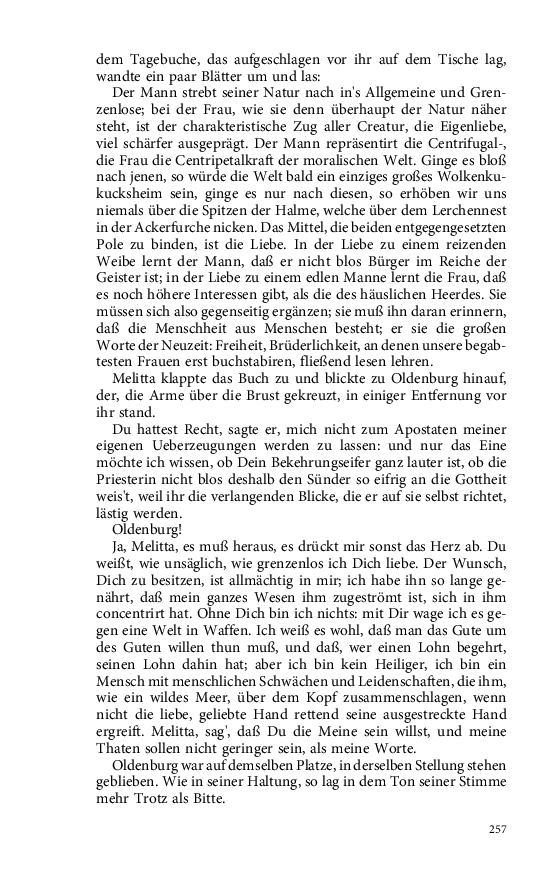 dem Tagebuche, das aufgeschlagen vor ihr auf dem Tische lag, wandte ein paar Blätter um und las:

Der Mann strebt seiner Natur nach in's Allgemeine und Grenzenlose; bei der Frau, wie sie denn überhaupt der Natur näher steht, ist der charakteristische Zug aller Creatur, die Eigenliebe, viel schärfer ausgeprägt. Der Mann repräsentirt die Centrifugal-, die Frau die Centripetalkraft der moralischen Welt. Ginge es bloß nach jenen, so würde die Welt bald ein einziges großes Wolkenkukucksheim sein, ginge es nur nach diesen, so erhöben wir uns niemals über die Spitzen der Halme, welche über dem Lerchennest in der Ackerfurche nicken. Das Mittel, die beiden entgegengesetzten Pole zu binden, ist die Liebe. In der Liebe zu einem reizenden Weibe lernt der Mann, daß er nicht blos Bürger im Reiche der Geister ist; in der Liebe zu einem edlen Manne lernt die Frau, daß es noch höhere Interessen gibt, als die des häuslichen Heerdes. Sie müssen sich also gegenseitig ergänzen; sie muß ihn daran erinnern, daß die Menschheit aus Menschen besteht; er sie die großen Worte der Neuzeit: Freiheit, Brüderlichkeit, an denen unsere begabtesten Frauen erst buchstabiren, fließend lesen lehren.

Melitta klappte das Buch zu und blickte zu Oldenburg hinauf, der, die Arme über die Brust gekreuzt, in einiger Entfernung vor ihr stand.

Du hattest Recht, sagte er, mich nicht zum Apostaten meiner eigenen Ueberzeugungen werden zu lassen: und nur das Eine möchte ich wissen, ob Dein Bekehrungseifer ganz lauter ist, ob die Priesterin nicht blos deshalb den Sünder so eifrig an die Gottheit weis't, weil ihr die verlangenden Blicke, die er auf sie selbst richtet, lästig werden.

Oldenburg!

Ja, Melitta, es muß heraus, es drückt mir sonst das Herz ab. Du weißt, wie unsäglich, wie grenzenlos ich Dich liebe. Der Wunsch, Dich zu besitzen, ist allmächtig in mir; ich habe ihn so lange genährt, daß mein ganzes Wesen ihm zugeströmt ist, sich in ihm concentrirt hat. Ohne Dich bin ich nichts: mit Dir wage ich es gegen eine Welt in Waffen. Ich weiß es wohl, daß man das Gute um des Guten willen thun muß, und daß, wer einen Lohn begehrt, seinen Lohn dahin hat; aber ich bin kein Heiliger, ich bin ein Mensch mit menschlichen Schwächen und Leidenschaften, die ihm, wie ein wildes Meer, über dem Kopf zusammenschlagen, wenn nicht die liebe, geliebte Hand rettend seine ausgestreckte Hand ergreift. Melitta, sag', daß Du die Meine sein willst, und meine Thaten sollen nicht geringer sein, als meine Worte.

Oldenburg war auf demselben Platze, in derselben Stellung stehen geblieben. Wie in seiner Haltung, so lag in dem Ton seiner Stimme mehr Trotz als Bitte.

257